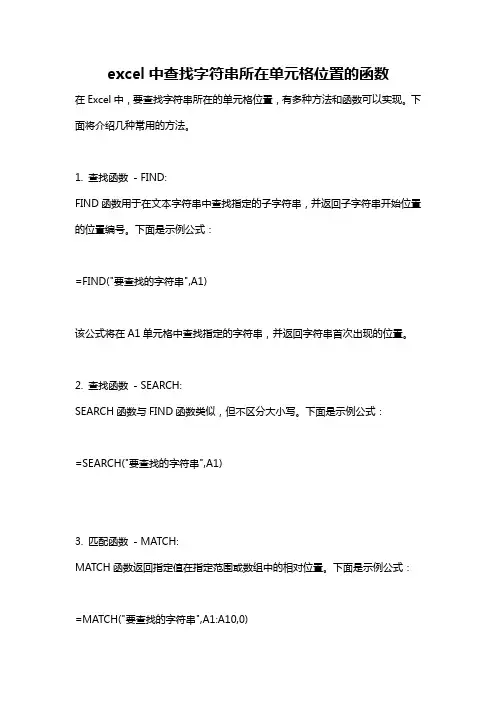 excel 中查找字符串所在单元格位置的函数

在 Excel 中，要查找字符串所在的单元格位置，有多种方法和函数可以实现。下面将介绍几种常用的方法。

1. 查找函数 - FIND:

FIND 函数用于在文本字符串中查找指定的子字符串，并返回子字符串开始位置的位置编号。下面是示例公式：

=FIND("要查找的字符串",A1)

该公式将在 A1 单元格中查找指定的字符串，并返回字符串首次出现的位置。

2. 查找函数 - SEARCH:

SEARCH 函数与 FIND 函数类似，但不区分大小写。下面是示例公式：

=SEARCH("要查找的字符串",A1)

3. 匹配函数 - MATCH:

MATCH 函数返回指定值在指定范围或数组中的相对位置。下面是示例公式：

=MATCH("要查找的字符串",A1:A10,0)